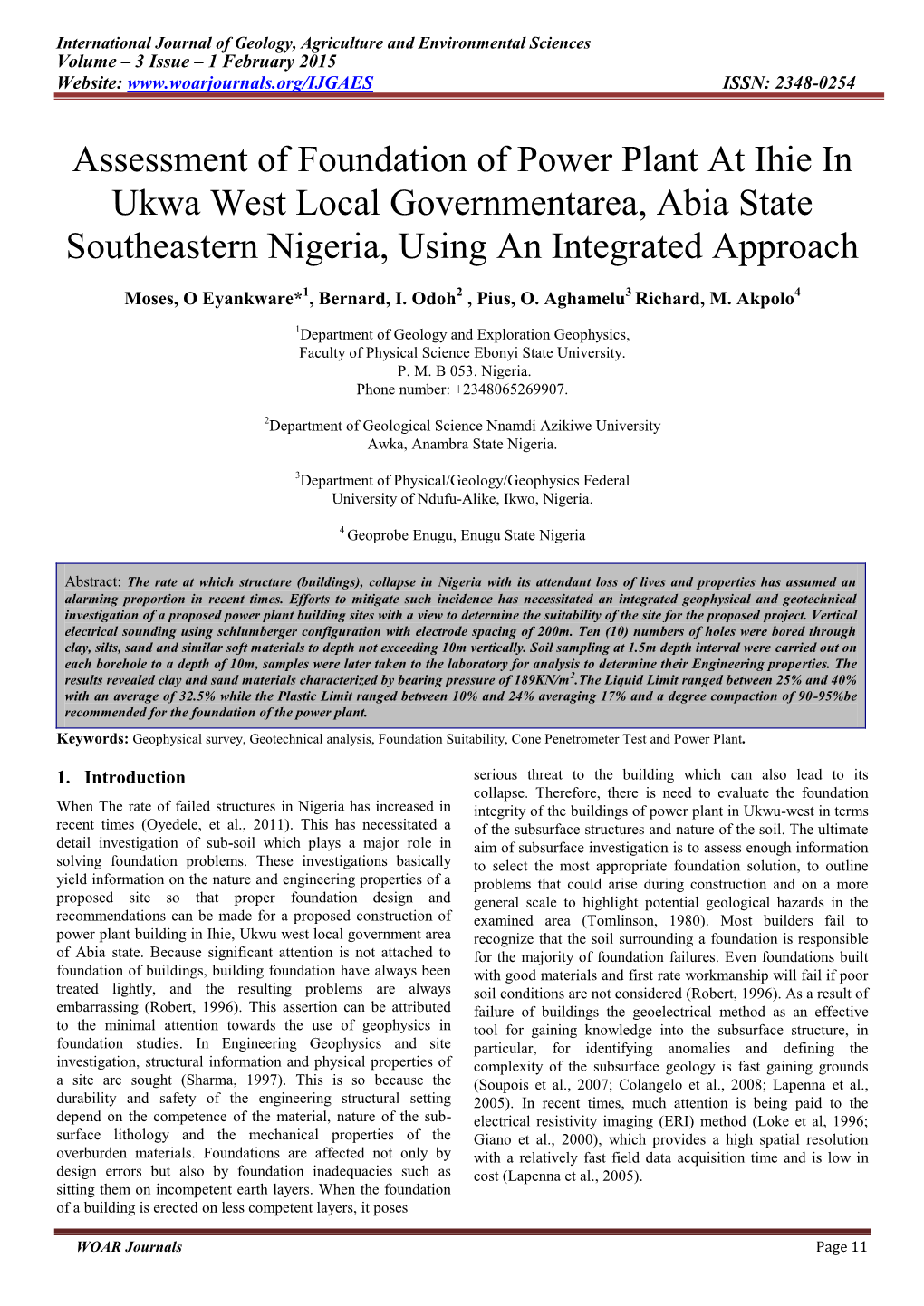 International Journal of Geology, Agriculture and Environmental Sciences
Volume – 3 Issue – 1 February 2015
Website: www.woarjournals.org/IJGAES ISSN: 2348-0254

Assessment of Foundation of Power Plant At Ihie In Ukwa West Local Governmentarea, Abia State Southeastern Nigeria, Using An Integrated Approach

Moses, O Eyankware*$^1$, Bernard, I. Odoh$^2$ , Pius, O. Aghamelu$^3$ Richard, M. Akpolo$^4$

$^1$Department of Geology and Exploration Geophysics, Faculty of Physical Science Ebonyi State University. P. M. B 053. Nigeria. Phone number: +2348065269907.

$^2$Department of Geological Science Nnamdi Azikiwe University Awka, Anambra State Nigeria.

$^3$Department of Physical/Geology/Geophysics Federal University of Ndufu-Alike, Ikwo, Nigeria.

$^4$ Geoprobe Enugu, Enugu State Nigeria

Abstract: The rate at which structure (buildings), collapse in Nigeria with its attendant loss of lives and properties has assumed an alarming proportion in recent times. Efforts to mitigate such incidence has necessitated an integrated geophysical and geotechnical investigation of a proposed power plant building sites with a view to determine the suitability of the site for the proposed project. Vertical electrical sounding using schlumberger configuration with electrode spacing of 200m. Ten (10) numbers of holes were bored through clay, silts, sand and similar soft materials to depth not exceeding 10m vertically. Soil sampling at 1.5m depth interval were carried out on each borehole to a depth of 10m, samples were later taken to the laboratory for analysis to determine their Engineering properties. The results revealed clay and sand materials characterized by bearing pressure of 189KN/m$^2$.The Liquid Limit ranged between 25% and 40% with an average of 32.5% while the Plastic Limit ranged between 10% and 24% averaging 17% and a degree compaction of 90-95%be recommended for the foundation of the power plant.

Keywords: Geophysical survey, Geotechnical analysis, Foundation Suitability, Cone Penetrometer Test and Power Plant.

1. Introduction

When The rate of failed structures in Nigeria has increased in recent times (Oyedele, et al., 2011). This has necessitated a detail investigation of sub-soil which plays a major role in solving foundation problems. These investigations basically yield information on the nature and engineering properties of a proposed site so that proper foundation design and recommendations can be made for a proposed construction of power plant building in Ihie, Ukwu west local government area of Abia state. Because significant attention is not attached to foundation of buildings, building foundation have always been treated lightly, and the resulting problems are always embarrassing (Robert, 1996). This assertion can be attributed to the minimal attention towards the use of geophysics in foundation studies. In Engineering Geophysics and site investigation, structural information and physical properties of a site are sought (Sharma, 1997). This is so because the durability and safety of the engineering structural setting depend on the competence of the material, nature of the sub-surface lithology and the mechanical properties of the overburden materials. Foundations are affected not only by design errors but also by foundation inadequacies such as sitting them on incompetent earth layers. When the foundation of a building is erected on less competent layers, it poses serious threat to the building which can also lead to its collapse. Therefore, there is need to evaluate the foundation integrity of the buildings of power plant in Ukwu-west in terms of the subsurface structures and nature of the soil. The ultimate aim of subsurface investigation is to assess enough information to select the most appropriate foundation solution, to outline problems that could arise during construction and on a more general scale to highlight potential geological hazards in the examined area (Tomlinson, 1980). Most builders fail to recognize that the soil surrounding a foundation is responsible for the majority of foundation failures. Even foundations built with good materials and first rate workmanship will fail if poor soil conditions are not considered (Robert, 1996). As a result of failure of buildings the geoelectrical method as an effective tool for gaining knowledge into the subsurface structure, in particular, for identifying anomalies and defining the complexity of the subsurface geology is fast gaining grounds (Soupois et al., 2007; Colangelo et al., 2008; Lapenna et al., 2005). In recent times, much attention is being paid to the electrical resistivity imaging (ERI) method (Loke et al, 1996; Giano et al., 2000), which provides a high spatial resolution with a relatively fast field data acquisition time and is low in cost (Lapenna et al., 2005).

WOAR Journals Page 11